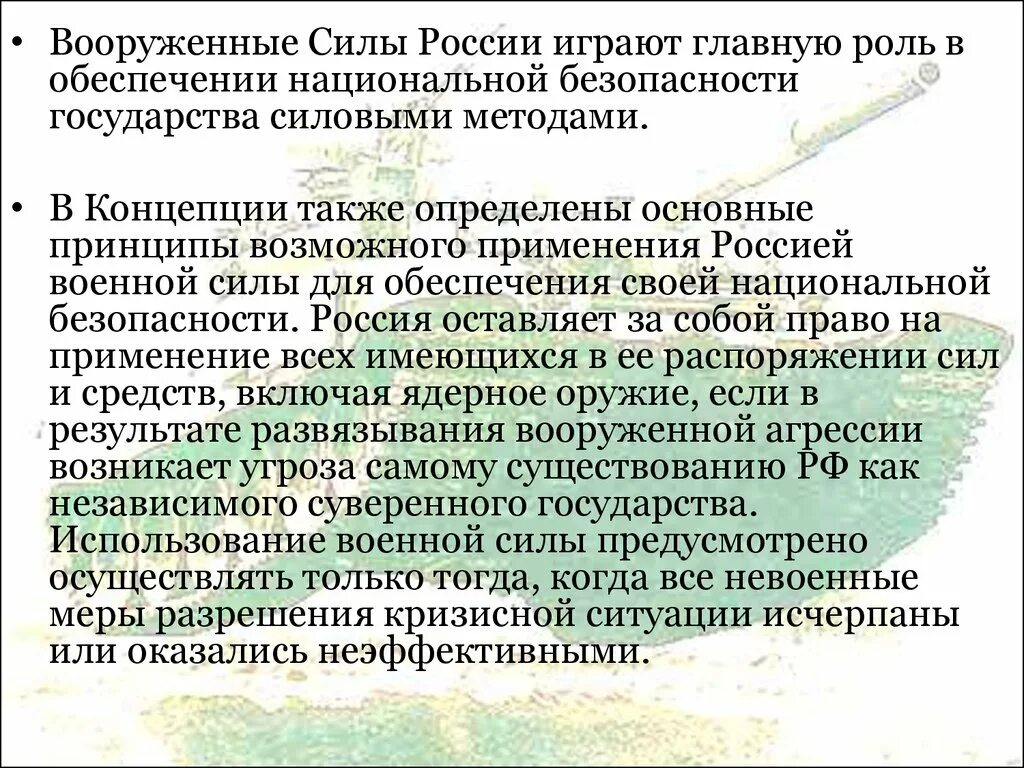 • Вооруженные Силы России играют главную роль в обеспечении национальной безопасности государства силовыми методами.

• В Концепции также определены основные принципы возможного применения Россией военной силы для обеспечения своей национальной безопасности. Россия оставляет за собой право на применение всех имеющихся в ее распоряжении сил и средств, включая ядерное оружие, если в результате развязывания вооруженной агрессии возникает угроза самому существованию РФ как независимого суверенного государства. Использование военной силы предусмотрено осуществлять только тогда, когда все невоенные меры разрешения кризисной ситуации исчерпаны или оказались неэффективными.